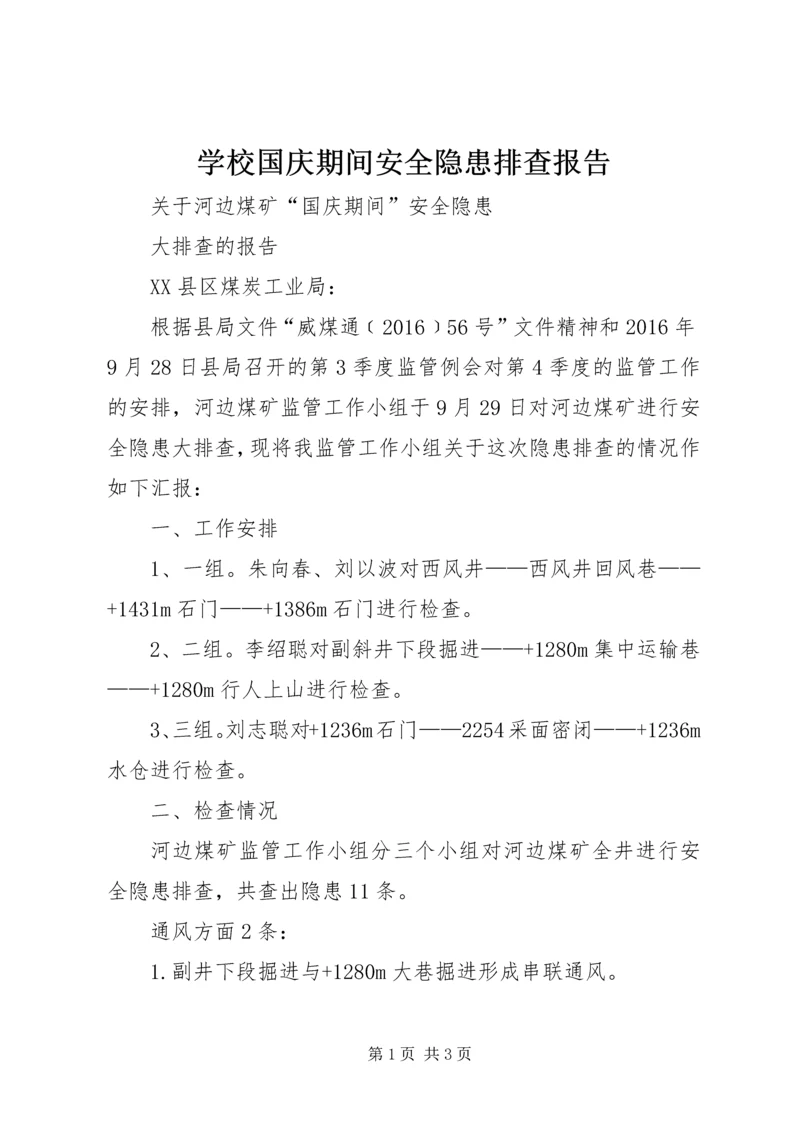 学校国庆期间安全隐患排查报告

关于河边煤矿“国庆期间”安全隐患

大排查的报告

XX县区煤炭工业局：

根据县局文件“威煤通（2016）56号”文件精神和2016年9月28日县局召开的第3季度监管例会对第4季度的监管工作的安排，河边煤矿监管工作小组于9月29日对河边煤矿进行安全隐患大排查，现将我监管工作小组关于这次隐患排查的情况作如下汇报：

一、工作安排

1、一组。朱向春、刘以波对西风井——西风井回风巷——+1431m石门——+1386m石门进行检查。

2、二组。李绍聪对副斜井下段掘进——+1280m集中运输巷——+1280m行人上山进行检查。

3、三组。刘志聪对+1236m石门——2254采面密闭——+1236m水仓进行检查。

二、检查情况

河边煤矿监管工作小组分三个小组对河边煤矿全井进行安全隐患排查，共查出隐患11条。

通风方面2条：

1.副井下段掘进与+1280m大巷掘进形成串联通风。

第1页 共3页